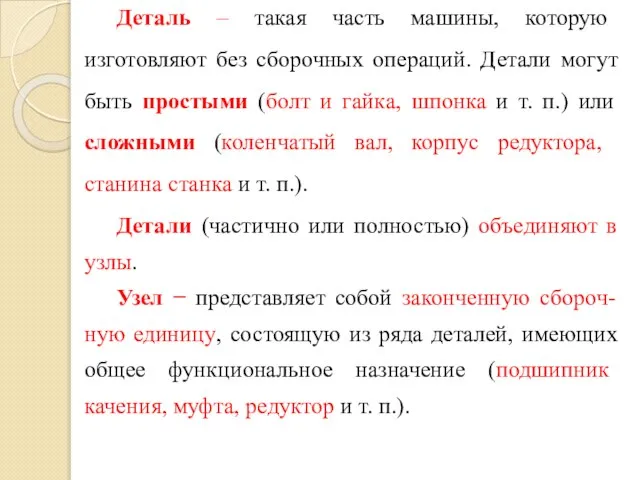 Деталь – такая часть машины, которую изготовляют без сборочных операций. Детали могут быть простыми (болт и гайка, шпонка и т. п.) или сложными (коленчатый вал, корпус редуктора, станина станка и т. п.).

Детали (частично или полностью) объединяют в узлы.

Узел − представляет собой законченную сборочную единицу, состоящую из ряда деталей, имеющих общее функциональное назначение (подшипник качения, муфта, редуктор и т. п.).